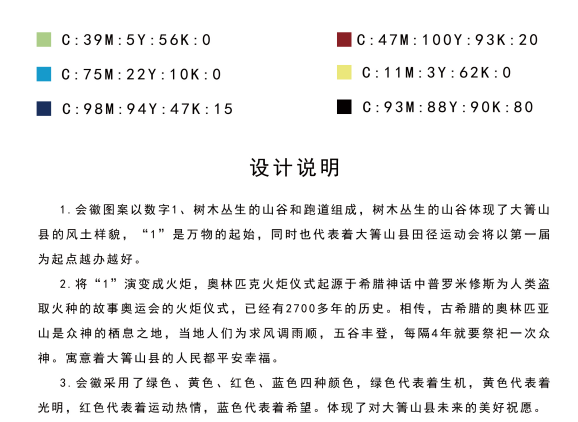 C:39M:5Y:56K:0

C:75M:22Y:10K:0

C:98M:94Y:47K:15

C:47M:100Y:93K:20

C:11M:3Y:62K:0

C:93M:88Y:90K:80

设计说明

1.会徽图案以数字1、树木丛生的山谷和跑道组成，树木丛生的山谷体现了大箐山县的风土样貌，“1”是万物的起始，同时也代表着大箐山县田径运动会将以第一届为起点越办越好。

2.将“1”演变成火炬，奥林匹克火炬仪式起源于希腊神话中普罗米修斯为人类盗取火种的故事奥运会的火炬仪式，已经有2700多年的历史。相传，古希腊的奥林匹亚山是众神的栖息之地，当地人们为求风调雨顺，五谷丰登，每隔4年就要祭祀一次众神。寓意着大箐山县的人民都平安幸福。

3.会徽采用了绿色、黄色、红色、蓝色四种颜色，绿色代表着生机，黄色代表着光明，红色代表着运动热情，蓝色代表着希望。体现了对大箐山县未来的美好祝愿。